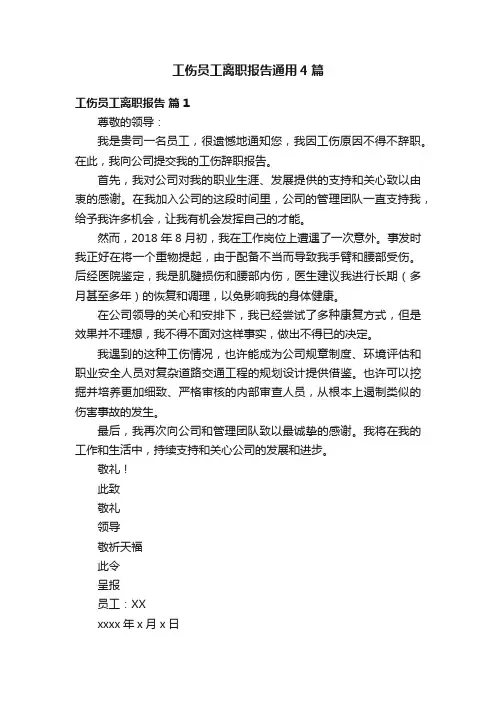 工伤员工离职报告通用 4 篇

工伤员工离职报告 篇 1

尊敬的领导：

我是贵司一名员工，很遗憾地通知您，我因工伤原因不得不辞职。在此，我向公司提交我的工伤辞职报告。

首先，我对公司对我的职业生涯、发展提供的支持和关心致以由衷的感谢。在我加入公司的这段时间里，公司的管理团队一直支持我，给予我许多机会，让我有机会发挥自己的才能。

然而，2018 年 8 月初，我在工作岗位上遭遇了一次意外。事发时我正好在将一个重物提起，由于配备不当而导致我手臂和腰部受伤。后经医院鉴定，我是肌腱损伤和腰部内伤，医生建议我进行长期（多月甚至多年）的恢复和调理，以免影响我的身体健康。

在公司领导的关心和安排下，我已经尝试了多种康复方式，但是效果并不理想，我不得不面对这样事实，做出不得已的决定。

我遇到的这种工伤情况，也许能成为公司规章制度、环境评估和职业安全人员对复杂道路交通工程的规划设计提供借鉴。也许可以挖掘并培养更加细致、严格审核的内部审查人员，从根本上遏制类似的伤害事故的发生。

最后，我再次向公司和管理团队致以最诚挚的感谢。我将在我的工作和生活中，持续支持和关心公司的发展和进步。

敬礼！

此致

敬礼

领导

敬祈天福

此令

呈报

员工：XX

xxxx 年 x 月 x 日